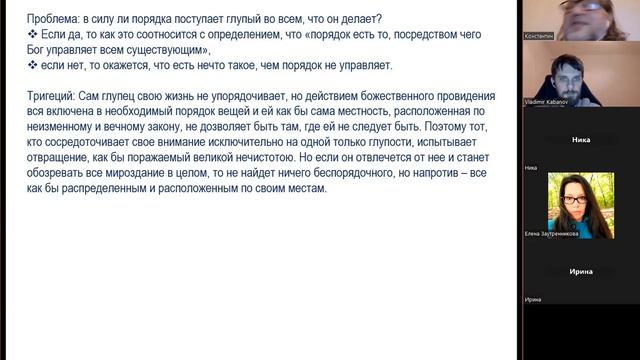 Проблема: в силу ли порядка поступает глупый во всем, что он делает?
❖ Если да, то как это соотносится с определением, что «порядок есть то, посредством чего Бог управляет всем существующим»,
❖ если нет, то окажется, что есть нечто такое, чем порядок не управляет.

Тригеций: Сам глупец свою жизнь не упорядочивает, но действием божественного провидения вся включена в необходимый порядок вещей и ей как бы сама местность, расположенная по неизменному и вечному закону, не дозволяет быть там, где ей не следует быть. Поэтому тот, кто сосредоточивает свое внимание исключительно на одной только глупости, испытывает отвращение, как бы поражаемый великой нечистотою. Но если он отвлечется от нее и станет обозревать все мироздание в целом, то не найдет ничего беспорядочного, но напротив – все как бы распределенным и расположенным по своим местам.

Константин

Vladimir Kabanov

Ника

Ника

Елена Заутренникова

Ирина

Ирина